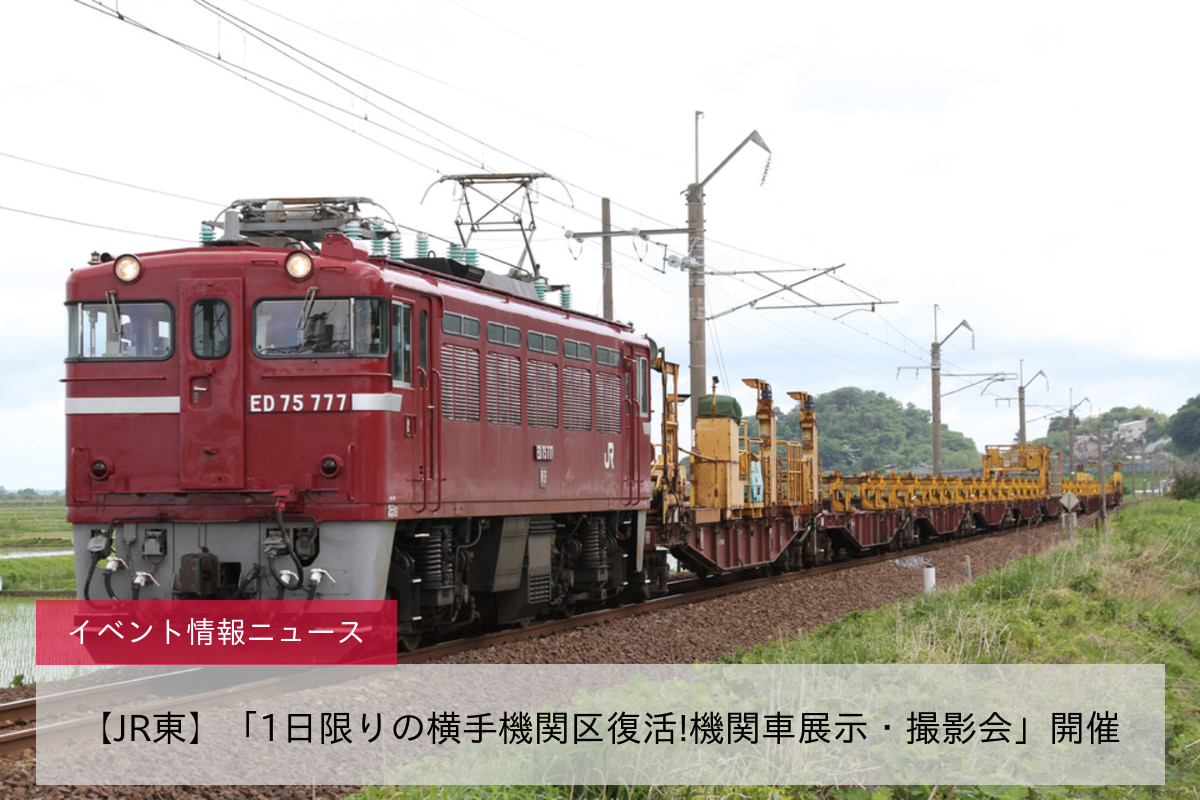 ED 75 777

JR

イベント情報ニュース

【JR東】「1日限りの横手機関区復活!機関車展示・撮影会」開催